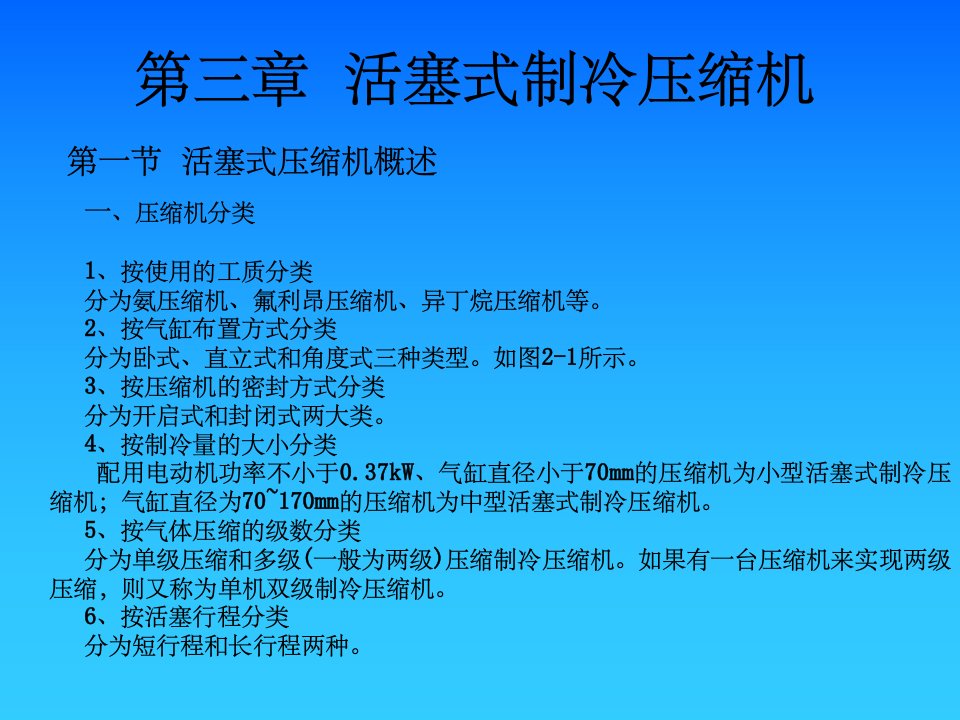 第三章 活塞式制冷压缩机

第一节 活塞式压缩机概述

一、压缩机分类

1、按使用的工质分类
分为氨压缩机、氟利昂压缩机、异丁烷压缩机等。
2、按气缸布置方式分类
分为卧式、直立式和角度式三种类型。如图2-1所示。
3、按压缩机的密封方式分类
分为开启式和封闭式两大类。
4、按制冷量的大小分类
配用电动机功率不小于0.37kW、气缸直径小于70mm的压缩机为小型活塞式制冷压缩机；气缸直径为70~170mm的压缩机为中型活塞式制冷压缩机。
5、按气体压缩的级数分类
分为单级压缩和多级(一般为两级)压缩制冷压缩机。如果有一台压缩机来实现两级压缩，则又称为单机双级制冷压缩机。
6、按活塞行程分类
分为短行程和长行程两种。